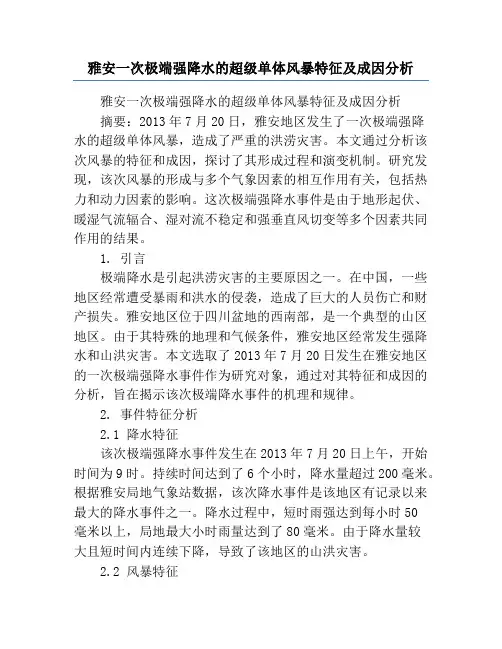 雅安一次极端强降水的超级单体风暴特征及成因分析

雅安一次极端强降水的超级单体风暴特征及成因分析

摘要：2013 年 7 月 20 日，雅安地区发生了一次极端强降水的超级单体风暴，造成了严重的洪涝灾害。本文通过分析该次风暴的特征和成因，探讨了其形成过程和演变机制。研究发现，该次风暴的形成与多个气象因素的相互作用有关，包括热力和动力因素的影响。这次极端强降水事件是由于地形起伏、暖湿气流辐合、湿对流不稳定和强垂直风切变等多个因素共同作用的结果。

1. 引言

极端降水是引起洪涝灾害的主要原因之一。在中国，一些地区经常遭受暴雨和洪水的侵袭，造成了巨大的人员伤亡和财产损失。雅安地区位于四川盆地的西南部，是一个典型的山区地区。由于其特殊的地理和气候条件，雅安地区经常发生强降水和山洪灾害。本文选取了 2013 年 7 月 20 日发生在雅安地区的一次极端强降水事件作为研究对象，通过对其特征和成因的分析，旨在揭示该次极端降水事件的机理和规律。

2. 事件特征分析

2.1 降水特征

该次极端强降水事件发生在 2013 年 7 月 20 日上午，开始时间为 9 时。持续时间达到了 6 个小时，降水量超过 200 毫米。根据雅安局地气象站数据，该次降水事件是该地区有记录以来最大的降水事件之一。降水过程中，短时雨强达到每小时 50 毫米以上，局地最大小时雨量达到了 80 毫米。由于降水量较大且短时间内连续下降，导致了该地区的山洪灾害。

2.2 风暴特征